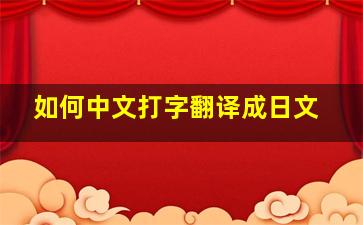 如何中文打字翻译成日文